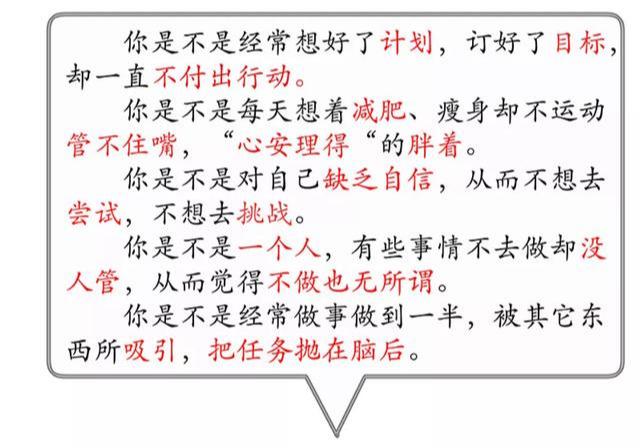 你是不是经常想好了计划，订好了目标，却一直不付出行动。

你是不是每天想着减肥、瘦身却不运动管不住嘴，“心安理得“的胖着。

你是不是对自己缺乏自信，从而不想去尝试，不想去挑战。

你是不是一个人，有些事情不去做却没人管，从而觉得不做也无所谓。

你是不是经常做事做到一半，被其它东西所吸引，把任务抛在脑后。